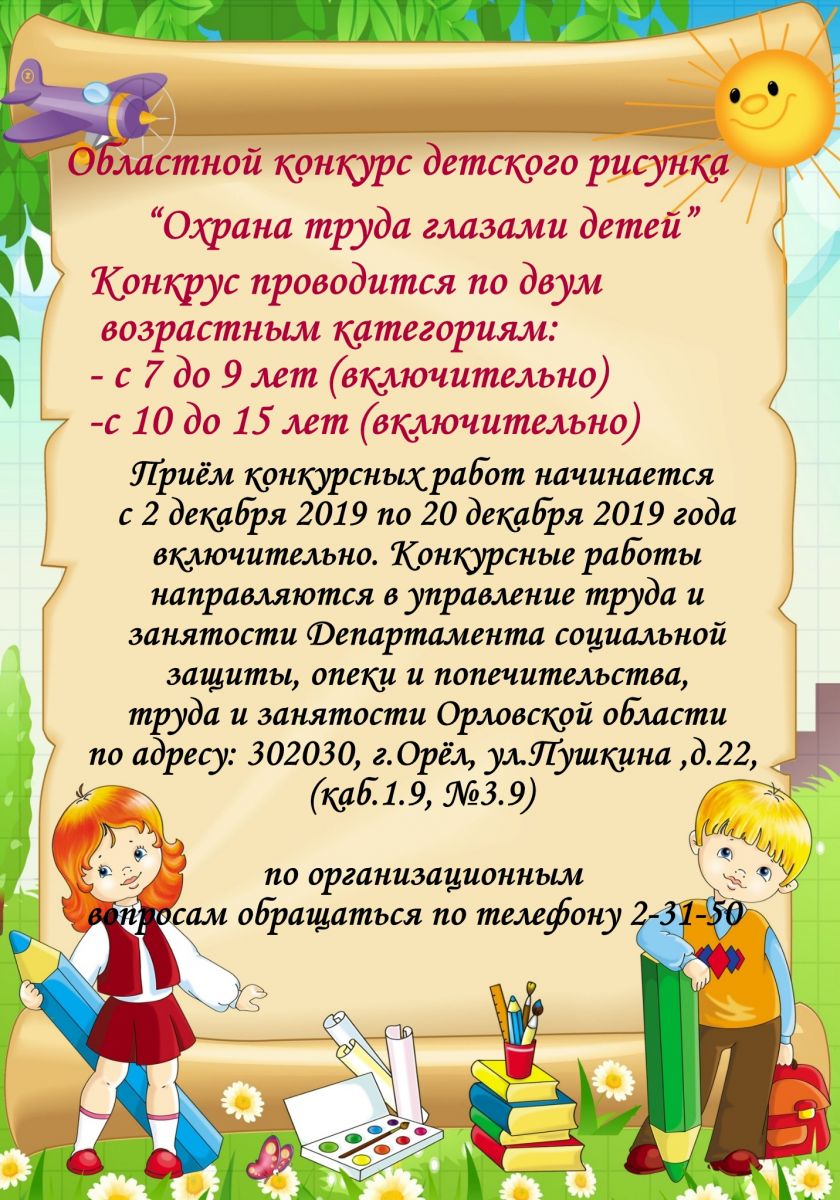 Областной конкурс детского рисунка

"Охрана труда глазами детей"

Конкрус проводится по двум возрастным категориям:
- с 7 до 9 лет (включительно)
-с 10 до 15 лет (включительно)

Приём конкурсных работ начинается с 2 декабря 2019 по 20 декабря 2019 года включительно. Конкурсные работы направляются в управление труда и занятости Департамента социальной защиты, опеки и попечительства, труда и занятости Орловской области по адресу: 302030, г.Орёл, ул.Пушкина ,д.22, (каб.1.9, №3.9)

по организационным вопросам обращаться по телефону 2-31-50